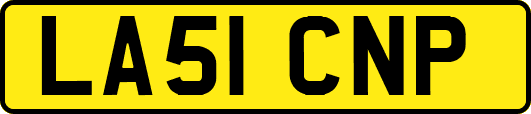 LA51 CNP